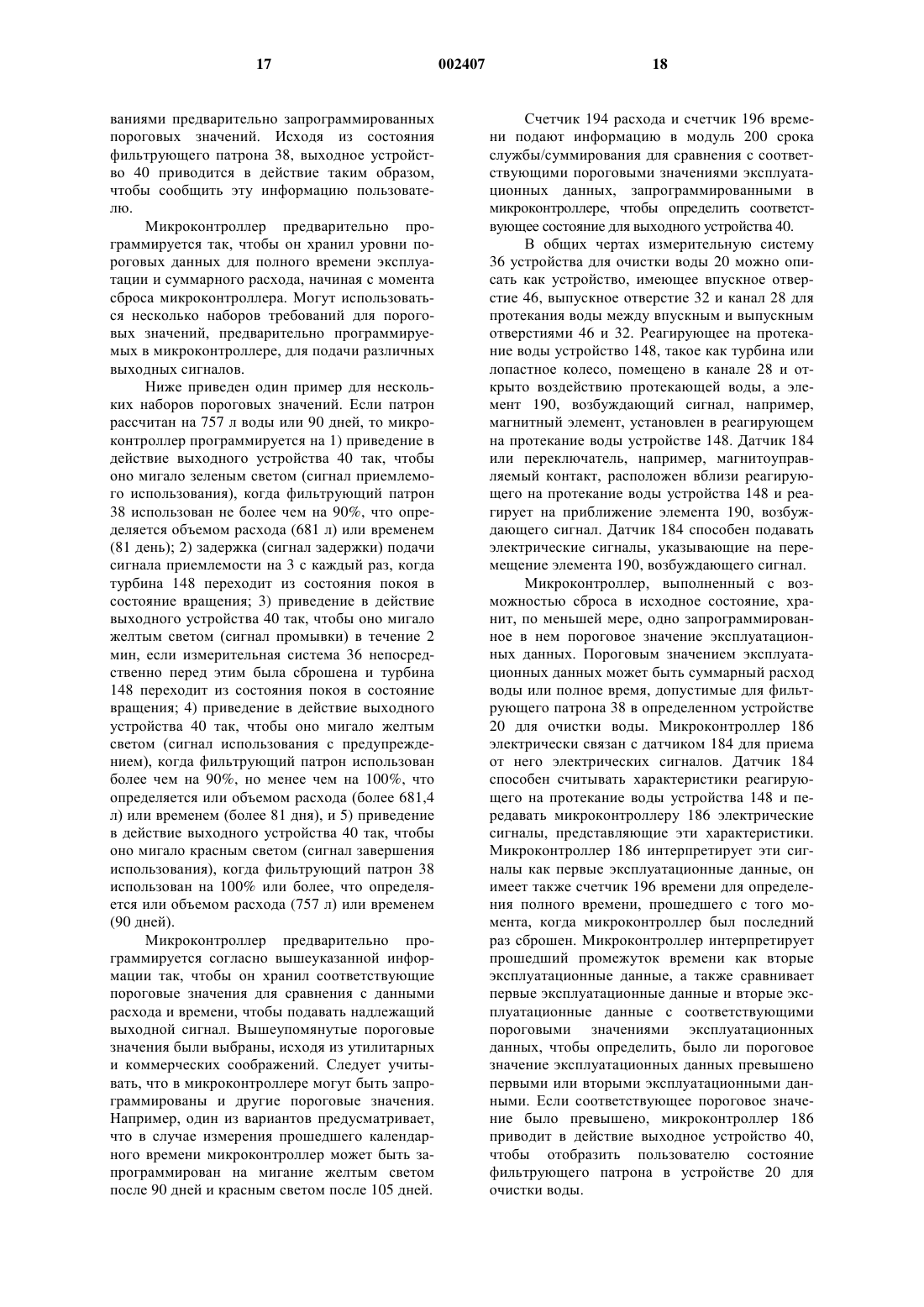 17 002407 18

ваниями предварительно запрограммированных пороговых значений. Исходя из состояния фильтрующего патрона 38, выходное устройство 40 приводится в действие таким образом, чтобы сообщить эту информацию пользователю.

Микроконтроллер предварительно программируется так, чтобы он хранил уровни пороговых данных для полного времени эксплуатации и суммарного расхода, начиная с момента сброса микроконтроллера. Могут использоваться несколько наборов требований для пороговых значений, предварительно программируемых в микроконтроллере, для подачи различных выходных сигналов.

Ниже приведен один пример для нескольких наборов пороговых значений. Если патрон рассчитан на 757 л воды или 90 дней, то микроконтроллер программируется на 1) приведение в действие выходного устройства 40 так, чтобы оно мигало зеленым светом (сигнал приемлемого использования), когда фильтрующий патрон 38 использован не более чем на 90%, что определяется объемом расхода (681 л) или временем (81 день); 2) задержка (сигнал задержки) подачи сигнала приемлемости на 3 с каждый раз, когда турбина 148 переходит из состояния покоя в состояние вращения; 3) приведение в действие выходного устройства 40 так, чтобы оно мигало желтым светом (сигнал промывки) в течение 2 мин, если измерительная система 36 непосредственно перед этим была сброшена и турбина 148 переходит из состояния покоя в состояние вращения; 4) приведение в действие выходного устройства 40 так, чтобы оно мигало желтым светом (сигнал использования с предупреждением), когда фильтрующий патрон использован более чем на 90%, но менее чем на 100%, что определяется или объемом расхода (более 681,4 л) или временем (более 81 дня), и 5) приведение в действие выходного устройства 40 так, чтобы оно мигало красным светом (сигнал завершения использования), когда фильтрующий патрон 38 использован на 100% или более, что определяется или объемом расхода (757 л) или временем (90 дней).

Микроконтроллер предварительно программируется согласно вышеуказанной информации так, чтобы он хранил соответствующие пороговые значения для сравнения с данными расхода и времени, чтобы подавать надлежащий выходной сигнал. Вышеупомянутые пороговые значения были выбраны, исходя из утилитарных и коммерческих соображений. Следует учитывать, что в микроконтроллере могут быть запрограммированы и другие пороговые значения. Например, один из вариантов предусматривает, что в случае измерения прошедшего календарного времени микроконтроллер может быть запрограммирован на мигание желтым светом после 90 дней и красным светом после 105 дней.

Счетчик 194 расхода и счетчик 196 времени подают информацию в модуль 200 срока службы/суммирования для сравнения с соответствующими пороговыми значениями эксплуатационных данных, запрограммированными в микроконтроллере, чтобы определить соответствующее состояние для выходного устройства 40.

В общих чертах измерительную систему 36 устройства для очистки воды 20 можно описать как устройство, имеющее впускное отверстие 46, выпускное отверстие 32 и канал 28 для протекания воды между впускным и выпускным отверстиями 46 и 32. Реагирующее на протекание воды устройство 148, такое как турбина или лопастное колесо, помещено в канале 28 и открыто воздействию протекающей воды, а элемент 190, возбуждающий сигнал, например, магнитный элемент, установлен в реагирующем на протекание воды устройстве 148. Датчик 184 или переключатель, например, магнитоуправляемый контакт, расположен вблизи реагирующего на протекание воды устройства 148 и реагирует на приближение элемента 190, возбуждающего сигнал. Датчик 184 способен подавать электрические сигналы, указывающие на перемещение элемента 190, возбуждающего сигнал.

Микроконтроллер, выполненный с возможностью сброса в исходное состояние, хранит, по меньшей мере, одно запрограммированное в нем пороговое значение эксплуатационных данных. Пороговым значением эксплуатационных данных может быть суммарный расход воды или полное время, допустимые для фильтрующего патрона 38 в определенном устройстве 20 для очистки воды. Микроконтроллер 186 электрически связан с датчиком 184 для приема от него электрических сигналов. Датчик 184 способен считывать характеристики реагирующего на протекание воды устройства 148 и передавать микроконтроллеру 186 электрические сигналы, представляющие эти характеристики. Микроконтроллер 186 интерпретирует эти сигналы как первые эксплуатационные данные, он имеет также счетчик 196 времени для определения полного времени, прошедшего с того момента, когда микроконтроллер был последний раз сброшен. Микроконтроллер интерпретирует прошедший промежуток времени как вторые эксплуатационные данные, а также сравнивает первые эксплуатационные данные и вторые эксплуатационные данные с соответствующими пороговыми значениями эксплуатационных данных, чтобы определить, было ли пороговое значение эксплуатационных данных превышено первыми или вторыми эксплуатационными данными. Если соответствующее пороговое значение было превышено, микроконтроллер 186 приводит в действие выходное устройство 40, чтобы отобразить пользователю состояние фильтрующего патрона в устройстве 20 для очистки воды.